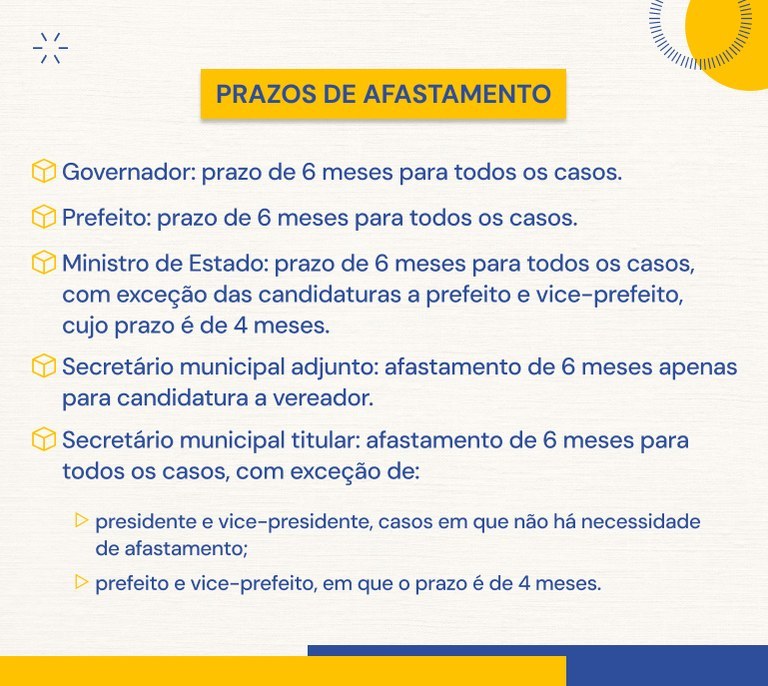 PRAZOS DE AFASTAMENTO

Governador: prazo de 6 meses para todos os casos.

Prefeito: prazo de 6 meses para todos os casos.

Ministro de Estado: prazo de 6 meses para todos os casos, com exceção das candidaturas a prefeito e vice-prefeito, cujo prazo é de 4 meses.

Secretário municipal adjunto: afastamento de 6 meses apenas para candidatura a vereador.

Secretário municipal titular: afastamento de 6 meses para todos os casos, com exceção de:

presidente e vice-presidente, casos em que não há necessidade de afastamento;

prefeito e vice-prefeito, em que o prazo é de 4 meses.